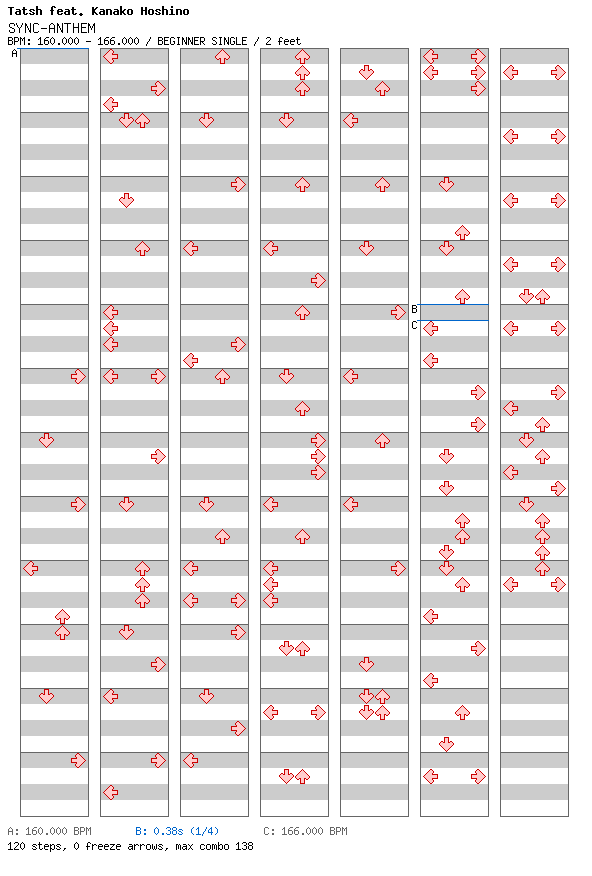 Tatsh feat. Kanako Hoshino
SYNC-ANTHEM
BPM: 160.000 - 166.000 / BEGINNER SINGLE / 2 feet

A

B
C

A: 160.000 BPM B: 0.38s (1/4) C: 166.000 BPM
120 steps, 0 freeze arrows, max combo 138